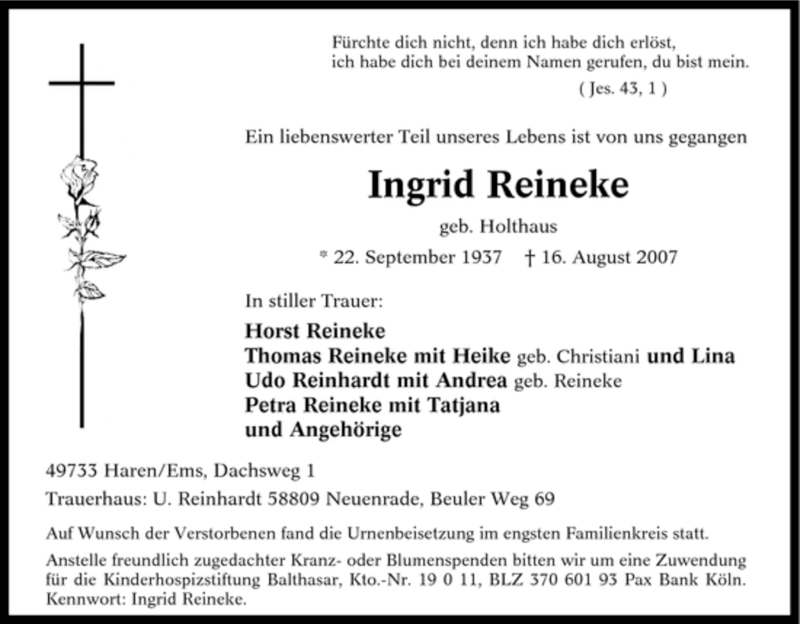 Fürchte dich nicht, denn ich habe dich erlöst,
ich habe dich bei deinem Namen gerufen, du bist mein.
( Jes. 43, 1 )

Ein liebenswerter Teil unseres Lebens ist von uns gegangen

Ingrid Reineke

geb. Holthaus

* 22. September 1937 † 16. August 2007

In stiller Trauer:

Horst Reineke
Thomas Reineke mit Heike geb. Christiani und Lina
Udo Reinhardt mit Andrea geb. Reineke
Petra Reineke mit Tatjana
und Angehörige

49733 Haren/Ems, Dachsweg 1

Trauerhaus: U. Reinhardt 58809 Neuenrade, Beuler Weg 69

Auf Wunsch der Verstorbenen fand die Urnenbeisetzung im engsten Familienkreis statt.

Anstelle freundlich zugedachter Kranz- oder Blumenspenden bitten wir um eine Zuwendung für die Kinderhospizstiftung Balthasar, Kto.-Nr. 19 0 11, BLZ 370 601 93 Pax Bank Köln. Kennwort: Ingrid Reineke.